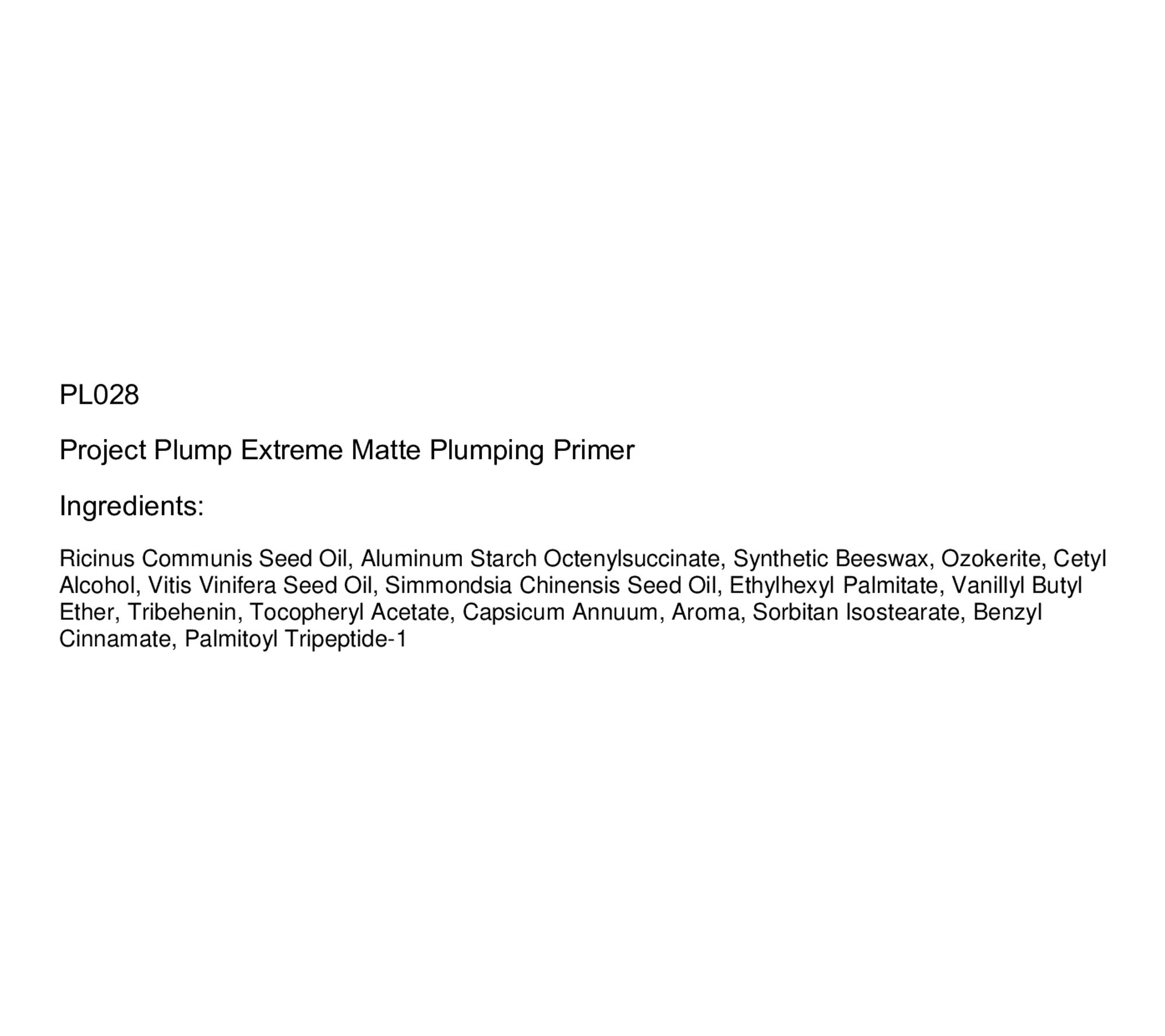 PL028

Project Plump Extreme Matte Plumping Primer

Ingredients:

Ricinus Communis Seed Oil, Aluminum Starch Octenylsuccinate, Synthetic Beeswax, Ozokerite, Cetyl Alcohol, Vitis Vinifera Seed Oil, Simmondsia Chinensis Seed Oil, Ethylhexyl Palmitate, Vanillyl Butyl Ether, Tribehenin, Tocopheryl Acetate, Capsicum Annuum, Aroma, Sorbitan Isostearate, Benzyl Cinnamate, Palmitoyl Tripeptide-1